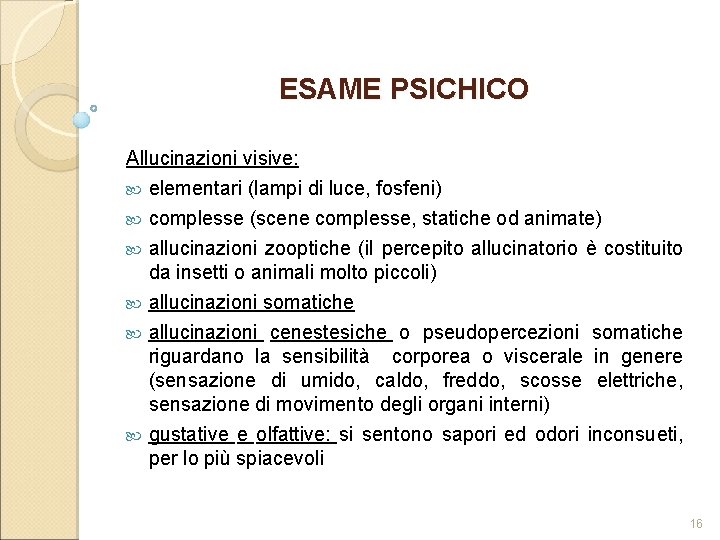 ESAME PSICHICO

Allucinazioni visive:

elementari (lampi di luce, fosfeni)

complesse (scene complesse, statiche od animate)

allucinazioni zooptiche (il percepito allucinatorio è costituito da insetti o animali molto piccoli)

allucinazioni somatiche

allucinazioni cenestesiche o pseudopercezioni somatiche riguardano la sensibilità corporea o viscerale in genere (sensazione di umido, caldo, freddo, scosse elettriche, sensazione di movimento degli organi interni)

gustative e olfattive: si sentono sapori ed odori inconsueti, per lo più spiacevoli

16